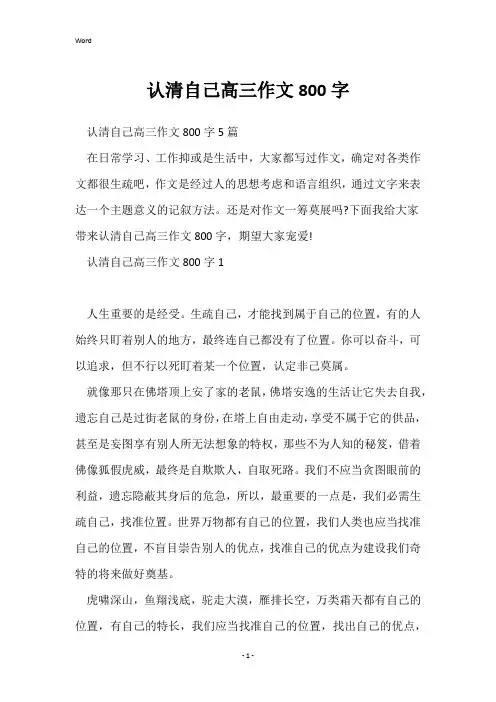 Word

认清自己高三作文800字

认清自己高三作文800字5篇

在日常学习、工作抑或是生活中，大家都写过作文，确定对各类作文都很生疏吧，作文是经过人的思想考虑和语言组织，通过文字来表达一个主题意义的记叙方法。还是对作文一筹莫展吗?下面我给大家带来认清自己高三作文800字，期望大家宠爱!

认清自己高三作文800字1

人生重要的是经受。生疏自己，才能找到属于自己的位置，有的人始终只盯着别人的地方，最终连自己都没有了位置。你可以奋斗，可以追求，但不行以死盯着某一个位置，认定非己莫属。

就像那只在佛塔顶上安了家的老鼠，佛塔安逸的生活让它失去自我，遗忘自己是过街老鼠的身份，在塔上自由走动，享受不属于它的供品，甚至是妄图享有别人所无法想象的特权，那些不为人知的秘笈，借着佛像狐假虎威，最终是自欺欺人，自取死路。我们不应当贪图眼前的利益，遗忘隐蔽其身后的危急，所以，最重要的一点是，我们必需生疏自己，找准位置。世界万物都有自己的位置，我们人类也应当找准自己的位置，不盲目崇告别人的优点，找准自己的优点为建设我们奇特的将来做好奠基。

虎啸深山，鱼翔浅底，驼走大漠，雁排长空，万类霜天都有自己的位置，有自己的特长，我们应当找准自己的位置，找出自己的优点，

- 1 -